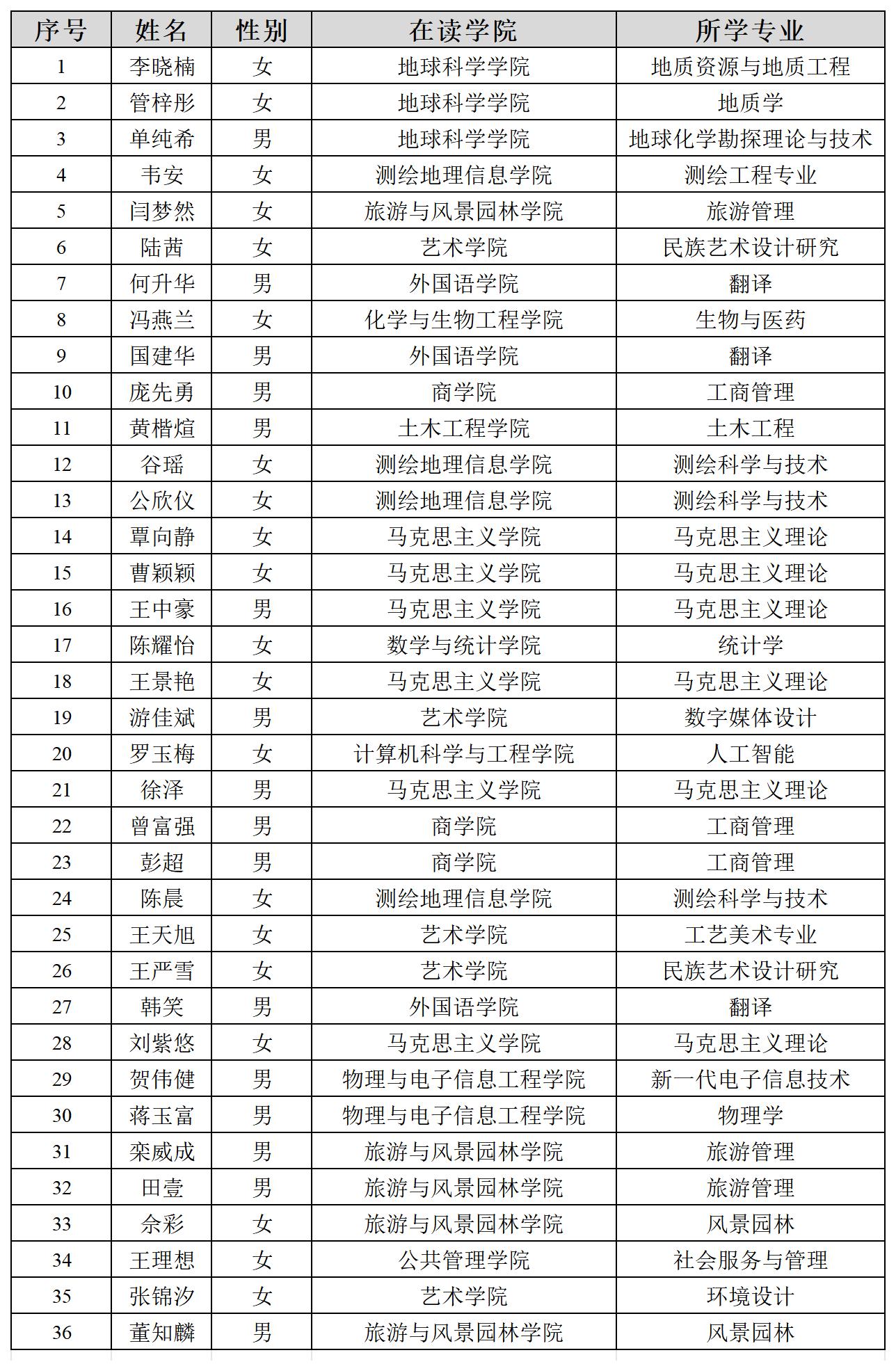 | 序号 | 姓名 | 性别 | 在读学院 | 所学专业 |
|---|---|---|---|---|
| 1 | 李晓楠 | 女 | 地球科学学院 | 地质资源与地质工程 |
| 2 | 管梓彤 | 女 | 地球科学学院 | 地质学 |
| 3 | 单纯希 | 男 | 地球科学学院 | 地球化学勘探理论与技术 |
| 4 | 韦安 | 女 | 测绘地理信息学院 | 测绘工程专业 |
| 5 | 闫梦然 | 女 | 旅游与风景园林学院 | 旅游管理 |
| 6 | 陆茜 | 女 | 艺术学院 | 民族艺术设计研究 |
| 7 | 何升华 | 男 | 外国语学院 | 翻译 |
| 8 | 冯燕兰 | 女 | 化学与生物工程学院 | 生物与医药 |
| 9 | 国建华 | 男 | 外国语学院 | 翻译 |
| 10 | 庞先勇 | 男 | 商学院 | 工商管理 |
| 11 | 黄楷煊 | 男 | 土木工程学院 | 土木工程 |
| 12 | 谷瑶 | 女 | 测绘地理信息学院 | 测绘科学与技术 |
| 13 | 公欣仪 | 女 | 测绘地理信息学院 | 测绘科学与技术 |
| 14 | 覃向静 | 女 | 马克思主义学院 | 马克思主义理论 |
| 15 | 曹颖颖 | 女 | 马克思主义学院 | 马克思主义理论 |
| 16 | 王中豪 | 男 | 马克思主义学院 | 马克思主义理论 |
| 17 | 陈耀怡 | 女 | 数学与统计学院 | 统计学 |
| 18 | 王景艳 | 女 | 马克思主义学院 | 马克思主义理论 |
| 19 | 游佳斌 | 男 | 艺术学院 | 数字媒体设计 |
| 20 | 罗玉梅 | 女 | 计算机科学与工程学院 | 人工智能 |
| 21 | 徐泽 | 男 | 马克思主义学院 | 马克思主义理论 |
| 22 | 曾富强 | 男 | 商学院 | 工商管理 |
| 23 | 彭超 | 男 | 商学院 | 工商管理 |
| 24 | 陈晨 | 女 | 测绘地理信息学院 | 测绘科学与技术 |
| 25 | 王天旭 | 女 | 艺术学院 | 工艺美术专业 |
| 26 | 王严雪 | 女 | 艺术学院 | 民族艺术设计研究 |
| 27 | 韩笑 | 男 | 外国语学院 | 翻译 |
| 28 | 刘紫悠 | 女 | 马克思主义学院 | 马克思主义理论 |
| 29 | 贺伟健 | 男 | 物理与电子信息工程学院 | 新一代电子信息技术 |
| 30 | 蒋玉富 | 男 | 物理与电子信息工程学院 | 物理学 |
| 31 | 栾威成 | 男 | 旅游与风景园林学院 | 旅游管理 |
| 32 | 田壹 | 男 | 旅游与风景园林学院 | 旅游管理 |
| 33 | 佘彩 | 女 | 旅游与风景园林学院 | 风景园林 |
| 34 | 王理想 | 女 | 公共管理学院 | 社会服务与管理 |
| 35 | 张锦汐 | 女 | 艺术学院 | 环境设计 |
| 36 | 董知麟 | 男 | 旅游与风景园林学院 | 风景园林 |